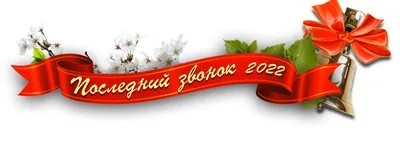 Последний звонок 2022